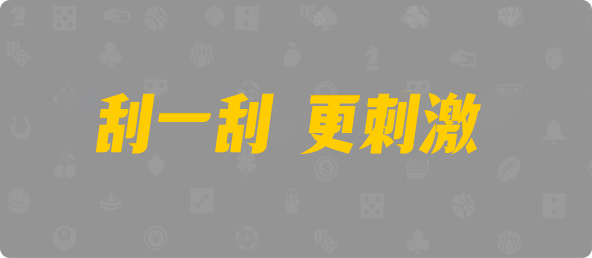 刮一刮 更刺激